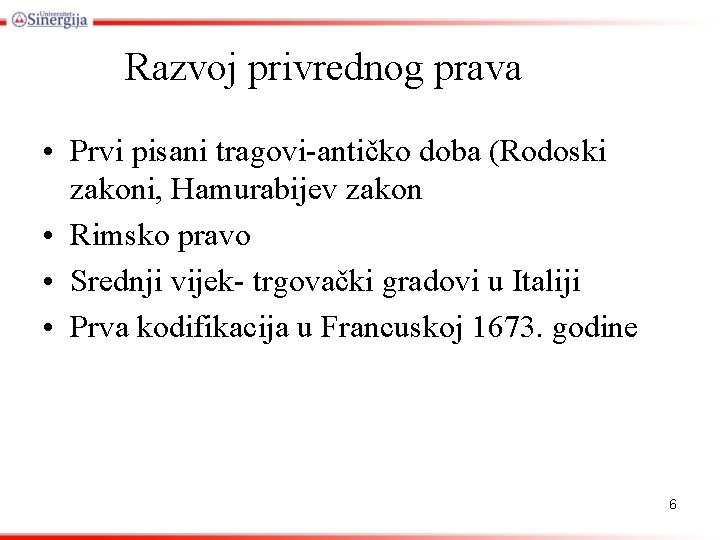 Univerzitet Sinergija

Razvoj privrednog prava

• Prvi pisani tragovi-antičko doba (Rodoski zakoni, Hamurabijev zakon
• Rimsko pravo
• Srednji vijek- trgovački gradovi u Italiji
• Prva kodifikacija u Francuskoj 1673. godine

6